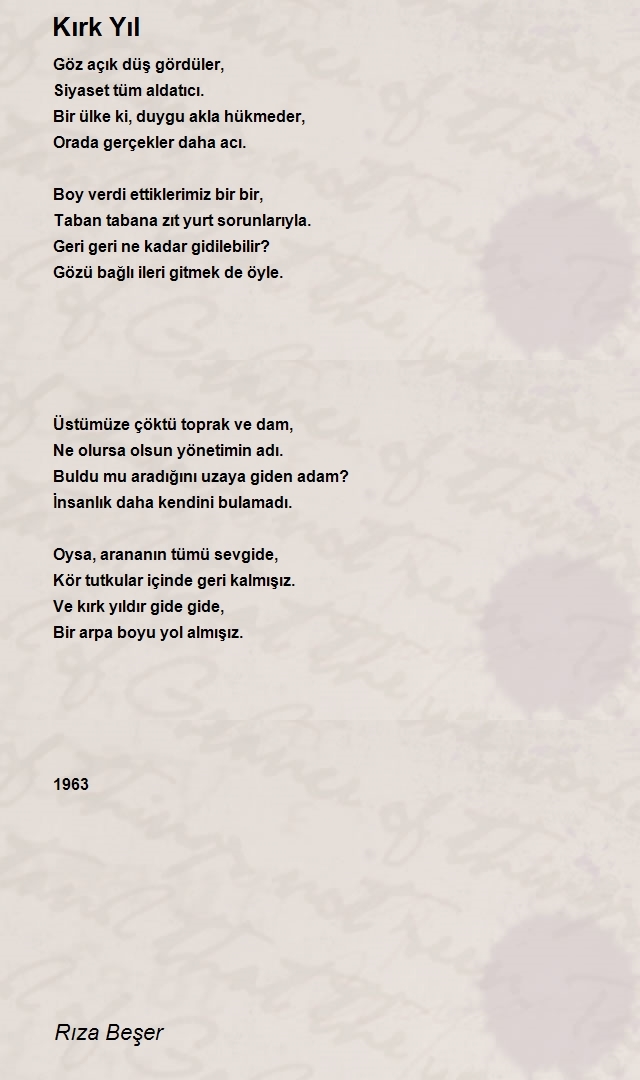 Kırk Yıl

Göz açık düş gördüler,
Siyaset tüm aldatıcı.
Bir ülke ki, duygu akla hükmeder,
Orada gerçekler daha acı.

Boy verdi ettiklerimiz bir bir,
Taban tabana zıt yurt sorunlarıyla.
Geri geri ne kadar gidilebilir?
Gözü bağlı ileri gitmek de öyle.

Üstümüze çöktü toprak ve dam,
Ne olursa olsun yönetimin adı.
Buldu mu aradığını uzaya giden adam?
İnsanlık daha kendini bulamadı.

Oysa, arananın tümü sevgide,
Kör tutkular içinde geri kalmışız.
Ve kırk yıldır gide gide,
Bir arpa boyu yol almışız.

1963

Rıza Beşer